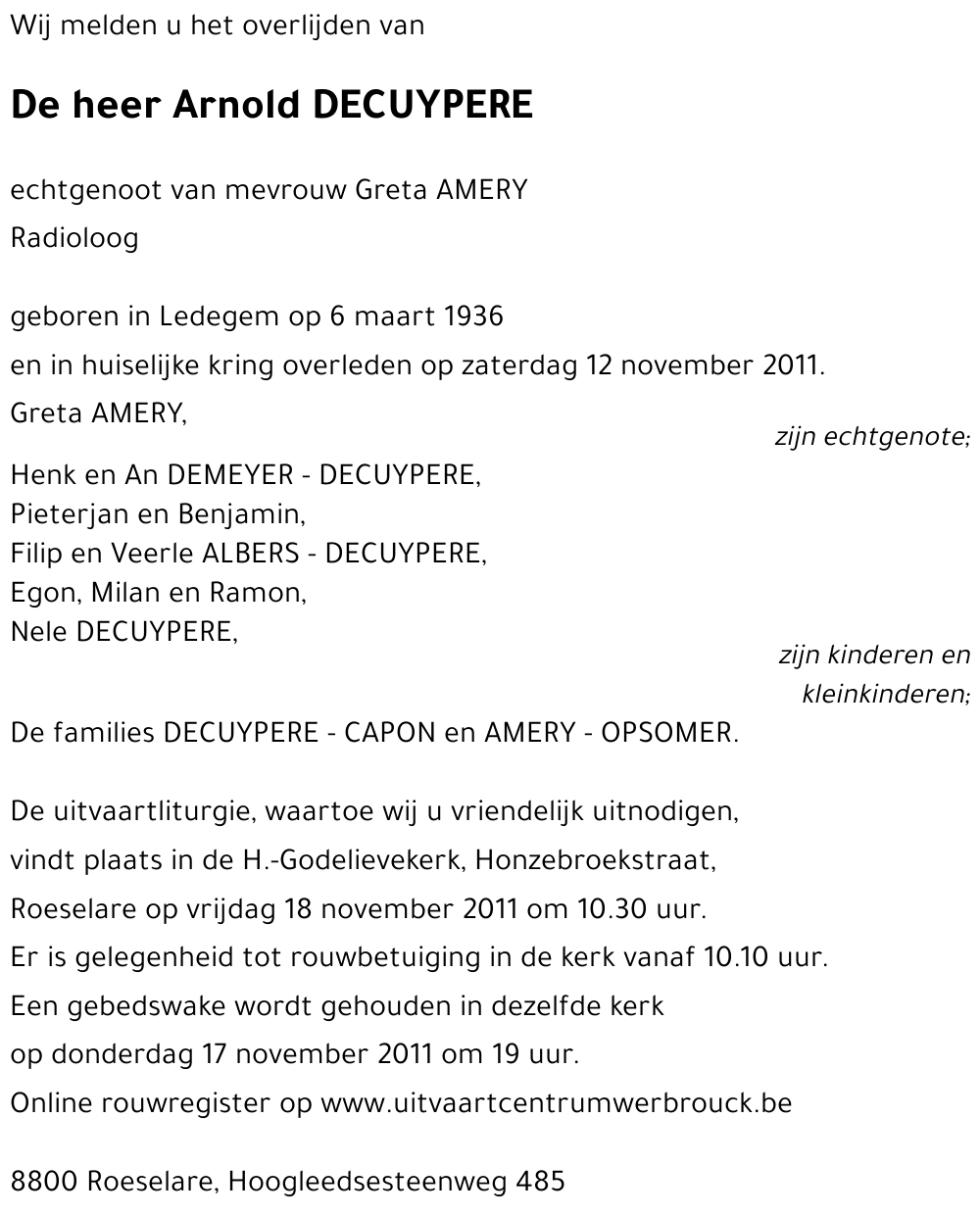 Wij melden u het overlijden van

De heer Arnold DECUYPERE

echtgenoot van mevrouw Greta AMERY
Radioloog

geboren in Ledegem op 6 maart 1936
en in huiselijke kring overleden op zaterdag 12 november 2011.

Greta AMERY,
zijn echtgenote;

Henk en An DEMEYER - DECUYPERE,
Pieterjan en Benjamin,
Filip en Veerle ALBERS - DECUYPERE,
Egon, Milan en Ramon,
Nele DECUYPERE,
zijn kinderen en kleinkinderen;

De families DECUYPERE - CAPON en AMERY - OPSOMER.

De uitvaartliturgie, waartoe wij u vriendelijk uitnodigen,
vindt plaats in de H.-Godelievekerk, Honzebroekstraat,
Roeselare op vrijdag 18 november 2011 om 10.30 uur.
Er is gelegenheid tot rouwbetuiging in de kerk vanaf 10.10 uur.
Een gebedswake wordt gehouden in dezelfde kerk
op donderdag 17 november 2011 om 19 uur.
Online rouwregister op www.uitvaartcentrumwerbrouck.be

8800 Roeselare, Hoogleedsesteenweg 485